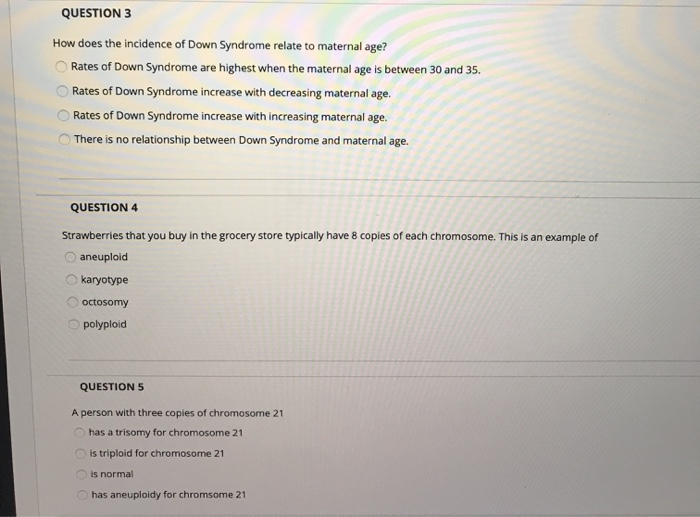 QUESTION 3

How does the incidence of Down Syndrome relate to maternal age?

Rates of Down Syndrome are highest when the maternal age is between 30 and 35.

Rates of Down Syndrome increase with decreasing maternal age.

Rates of Down Syndrome increase with increasing maternal age.

There is no relationship between Down Syndrome and maternal age.

QUESTION 4

Strawberries that you buy in the grocery store typically have 8 copies of each chromosome. This is an example of

aneuploid

karyotype

octosomy

polyploid

QUESTION 5

A person with three copies of chromosome 21

has a trisomy for chromosome 21

is triploid for chromosome 21

is normal

has aneuploidy for chromsome 21